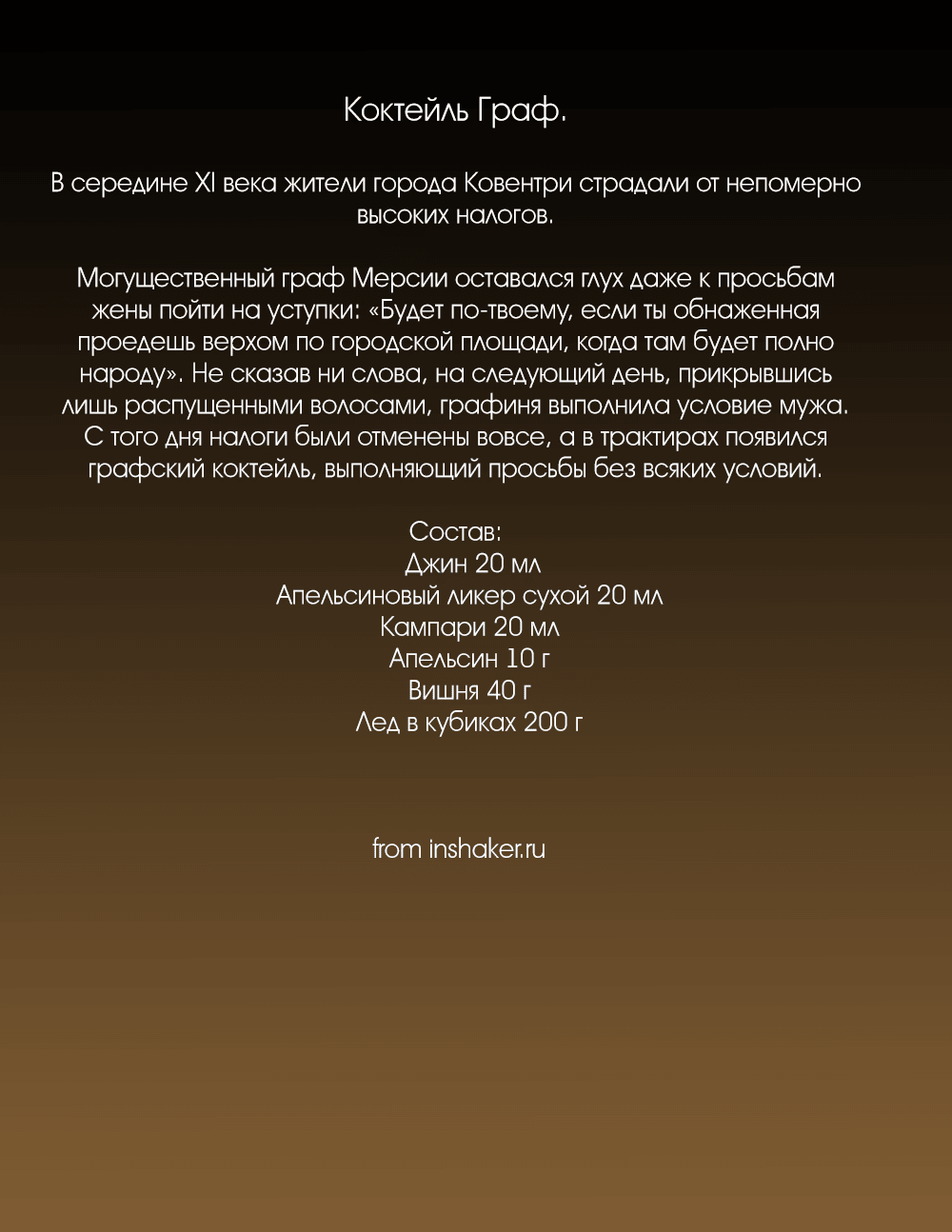 Коктейль Граф.

В середине XI века жители города Ковентри страдали от непомерно высоких налогов.

Могущественный граф Мерсии оставался глух даже к просьбам жены пойти на уступки: «Будет по-твоему, если ты обнаженная проедешь верхом по городской площади, когда там будет полно народу». Не сказав ни слова, на следующий день, прикрывшись лишь распущенными волосами, графиня выполнила условие мужа. С того дня налоги были отменены вовсе, а в трактирах появился графский коктейль, выполняющий просьбы без всяких условий.

Состав:
Джин 20 мл
Апельсиновый ликер сухой 20 мл
Кампари 20 мл
Апельсин 10 г
Вишня 40 г
Лед в кубиках 200 г

from inshaker.ru